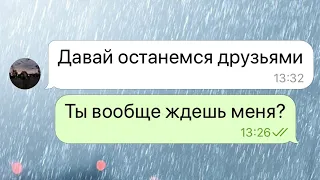 Давай останемся друзьями
13:32

Ты вообще ждешь меня?
13:26